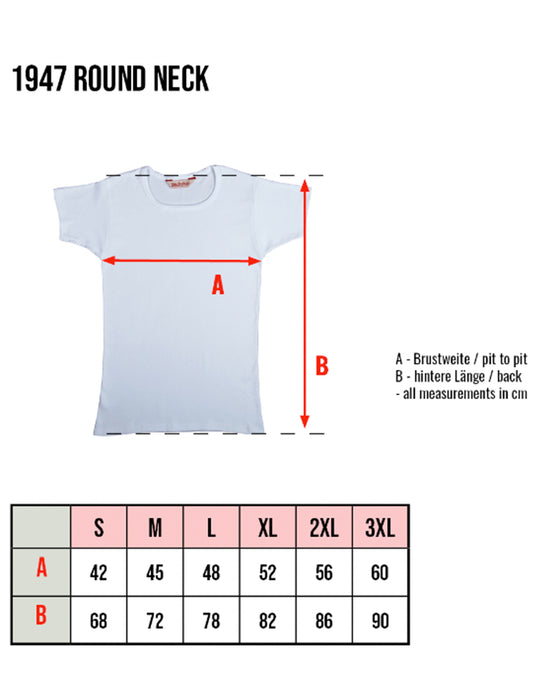 1947 ROUND NECK

A

B

A - Brustweite / pit to pit
B - hintere Länge / back
- all measurements in cm

| | S | M | L | XL | 2XL | 3XL |
|---|---|---|---|---|---|---|
| A | 42 | 45 | 48 | 52 | 56 | 60 |
| B | 68 | 72 | 78 | 82 | 86 | 90 |